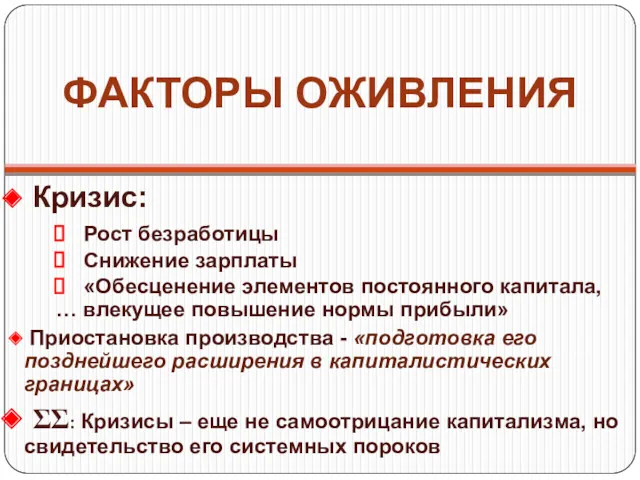 ФАКТОРЫ ОЖИВЛЕНИЯ

Кризис:

Рост безработицы

Снижение зарплаты

«Обесценение элементов постоянного капитала, … влекущее повышение нормы прибыли»

Приостановка производства - «подготовка его позднейшего расширения в капиталистических границах»

ΣΣ: Кризисы – еще не самоотрицание капитализма, но свидетельство его системных пороков